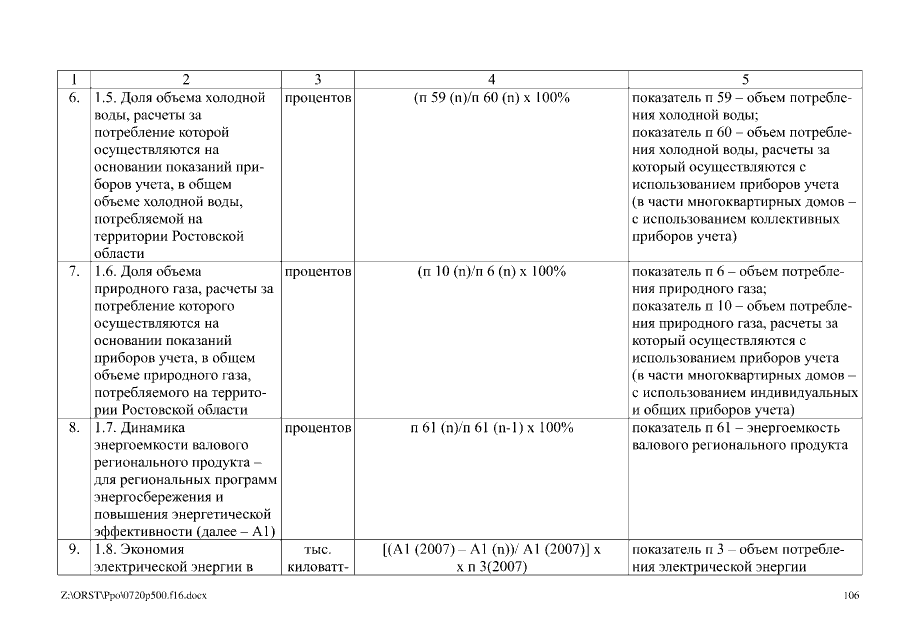 | 1 | 2 | 3 | 4 | 5 |
|---|---|---|---|---|
| 6. | 1.5. Доля объема холодной воды, расчеты за потребление которой осуществляются на основании показаний приборов учета, в общем объеме холодной воды, потребляемой на территории Ростовской области | процентов | (п 59 (n)/п 60 (n) х 100% | показатель п 59 – объем потребления холодной воды; показатель п 60 – объем потребления холодной воды, расчеты за который осуществляются с использованием приборов учета (в части многоквартирных домов – с использованием коллективных приборов учета) |
| 7. | 1.6. Доля объема природного газа, расчеты за потребление которого осуществляются на основании показаний приборов учета, в общем объеме природного газа, потребляемого на территории Ростовской области | процентов | (п 10 (n)/п 6 (n) х 100% | показатель п 6 – объем потребления природного газа; показатель п 10 – объем потребления природного газа, расчеты за который осуществляются с использованием приборов учета (в части многоквартирных домов – с использованием индивидуальных и общих приборов учета) |
| 8. | 1.7. Динамика энергоемкости валового регионального продукта – для региональных программ энергосбережения и повышения энергетической эффективности (далее – А1) | процентов | п 61 (n)/п 61 (n-1) х 100% | показатель п 61 – энергоемкость валового регионального продукта |
| 9. | 1.8. Экономия электрической энергии в | тыс. киловатт- | [(А1 (2007) – А1 (n))/ А1 (2007)] х х п 3(2007) | показатель п 3 – объем потребления электрической энергии |

Z:\ORST\Ppo\0720p500.f16.docx

106